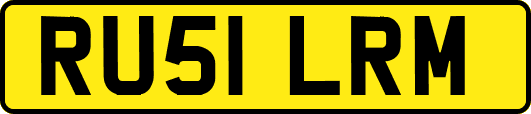 RU51 LRM